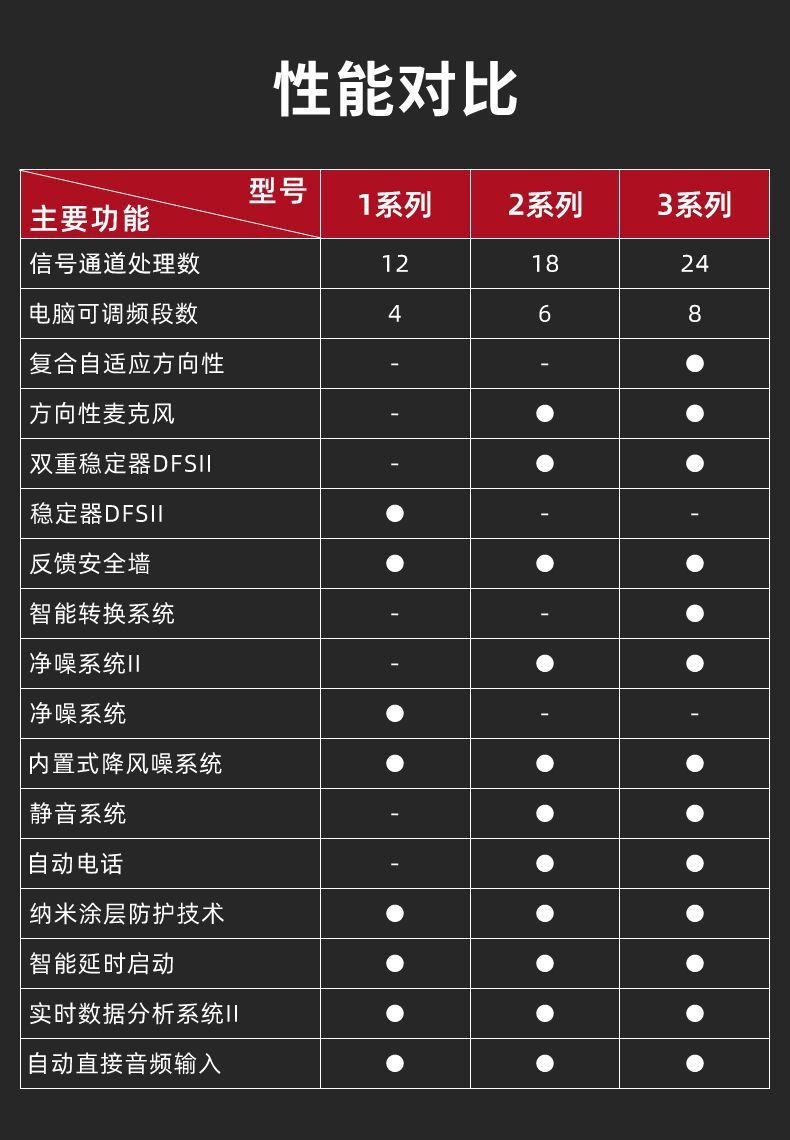 性能对比

| 型号 主要功能 | 1系列 | 2系列 | 3系列 |
|---|---|---|---|
| 信号通道处理数 | 12 | 18 | 24 |
| 电脑可调频段数 | 4 | 6 | 8 |
| 复合自适应方向性 | - | - | ● |
| 方向性麦克风 | - | ● | ● |
| 双重稳定器DFSII | - | ● | ● |
| 稳定器DFSII | ● | - | - |
| 反馈安全墙 | ● | ● | ● |
| 智能转换系统 | - | - | ● |
| 净噪系统II | - | ● | ● |
| 净噪系统 | ● | - | - |
| 内置式降风噪系统 | ● | ● | ● |
| 静音系统 | - | ● | ● |
| 自动电话 | - | ● | ● |
| 纳米涂层防护技术 | ● | ● | ● |
| 智能延时启动 | ● | ● | ● |
| 实时数据分析系统II | ● | ● | ● |
| 自动直接音频输入 | ● | ● | ● |